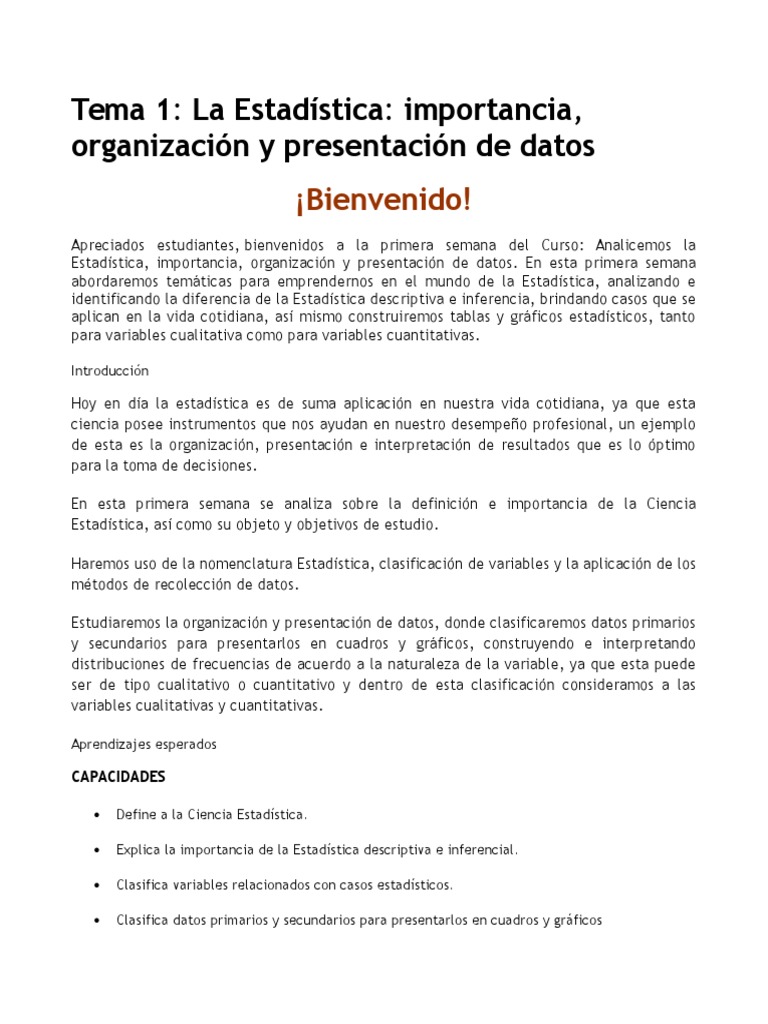 Tema 1: La Estadística: importancia, organización y presentación de datos

¡Bienvenido!

Apreciados estudiantes, bienvenidos a la primera semana del Curso: Analicemos la Estadística, importancia, organización y presentación de datos. En esta primera semana abordaremos temáticas para emprendernos en el mundo de la Estadística, analizando e identificando la diferencia de la Estadística descriptiva e inferencia, brindando casos que se aplican en la vida cotidiana, así mismo construiremos tablas y gráficos estadísticos, tanto para variables cualitativa como para variables cuantitativas.

Introducción

Hoy en día la estadística es de suma aplicación en nuestra vida cotidiana, ya que esta ciencia posee instrumentos que nos ayudan en nuestro desempeño profesional, un ejemplo de esta es la organización, presentación e interpretación de resultados que es lo óptimo para la toma de decisiones.

En esta primera semana se analiza sobre la definición e importancia de la Ciencia Estadística, así como su objeto y objetivos de estudio.

Haremos uso de la nomenclatura Estadística, clasificación de variables y la aplicación de los métodos de recolección de datos.

Estudiaremos la organización y presentación de datos, donde clasificaremos datos primarios y secundarios para presentarlos en cuadros y gráficos, construyendo e interpretando distribuciones de frecuencias de acuerdo a la naturaleza de la variable, ya que esta puede ser de tipo cualitativo o cuantitativo y dentro de esta clasificación consideramos a las variables cualitativas y cuantitativas.

Aprendizajes esperados

CAPACIDADES

• Define a la Ciencia Estadística.

• Explica la importancia de la Estadística descriptiva e inferencial.

• Clasifica variables relacionados con casos estadísticos.

• Clasifica datos primarios y secundarios para presentarlos en cuadros y gráficos